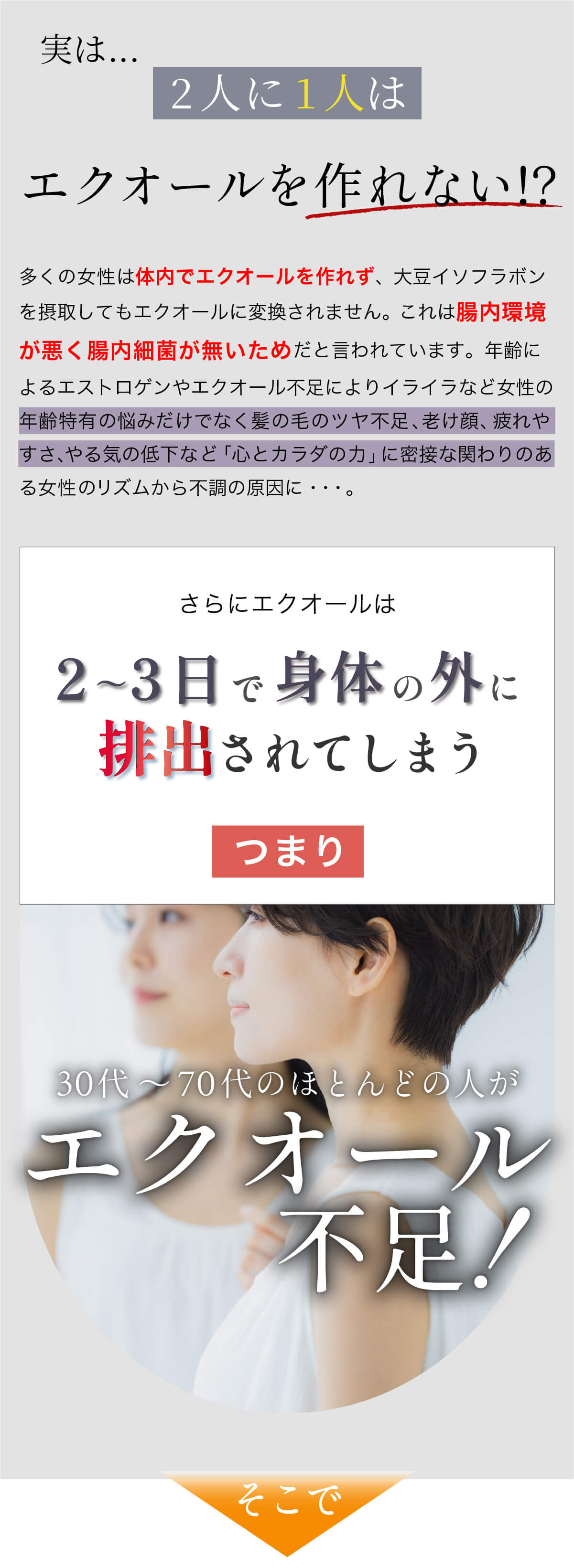 実は...
2人に1人は

エクオールを作れない!?

多くの女性は体内でエクオールを作れず、大豆イソフラボンを摂取してもエクオールに変換されません。これは腸内環境が悪く腸内細菌が無いためだと言われています。年齢によるエストロゲンやエクオール不足によりイライラなど女性の年齢特有の悩みだけでなく髪の毛のツヤ不足、老け顔、疲れやすさ、やる気の低下など「心とカラダの力」に密接な関わりのある女性のリズムから不調の原因に・・・。

さらにエクオールは

2~3日で身体の外に排出されてしまう

つまり

30代～70代のほとんどの人が
エクオール不足!

そこで